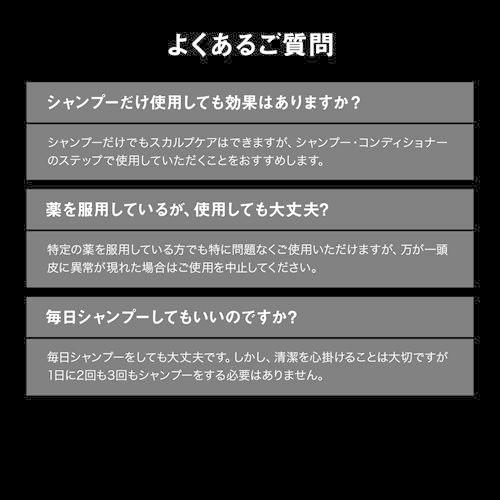 よくあるご質問

シャンプーだけ使用しても効果はありますか？

シャンプーだけでもスカルプケアはできますが、シャンプー・コンディショナーのステップで使用していただくことをおすすめします。

薬を服用しているが、使用しても大丈夫?

特定の薬を服用している方でも特に問題なくご使用いただけますが、万が一頭皮に異常が現れた場合はご使用を中止してください。

毎日シャンプーしてもいいのですか?

毎日シャンプーをしても大丈夫です。しかし、清潔を心掛けることは大切ですが1日に2回も3回もシャンプーをする必要はありません。